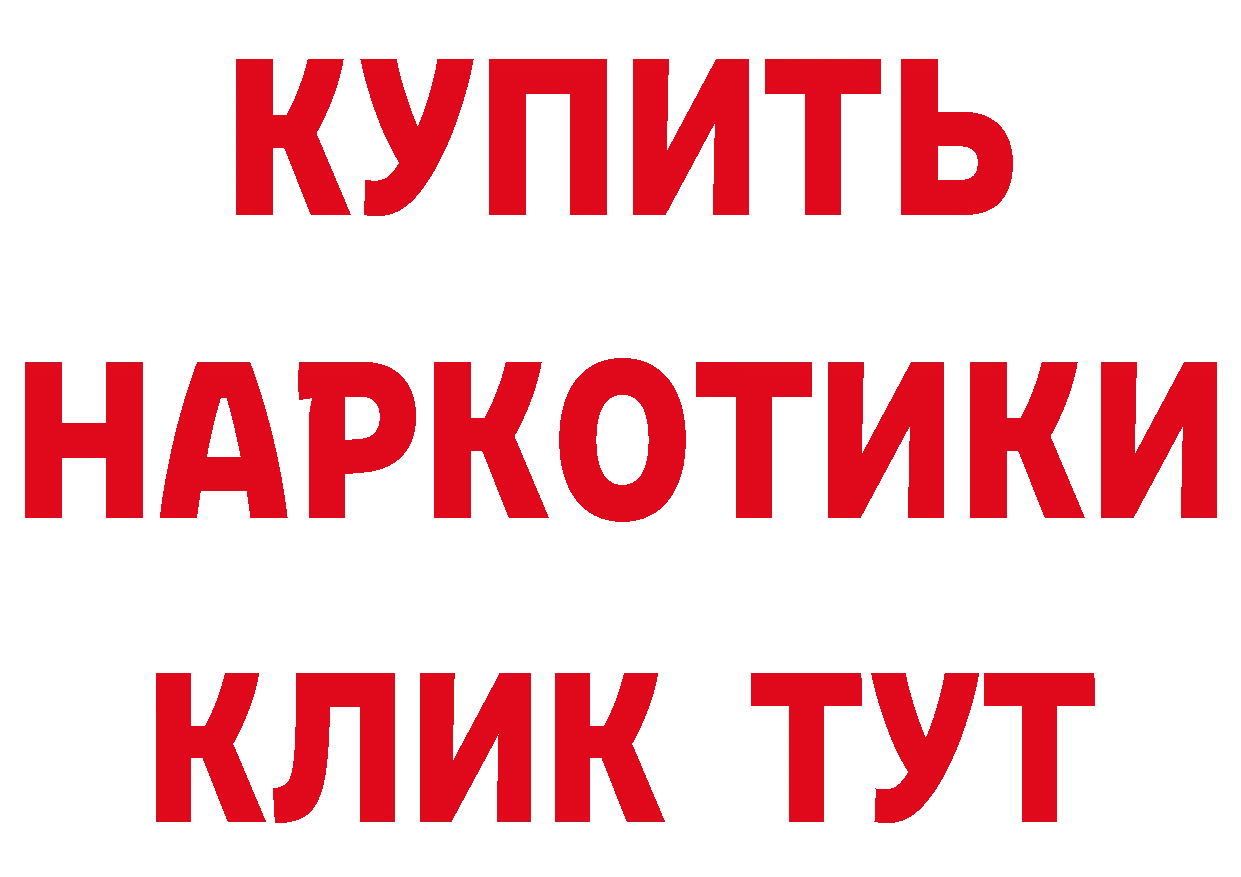 КУПИТЬ
НАРКОТИКИ
КЛИК ТУТ